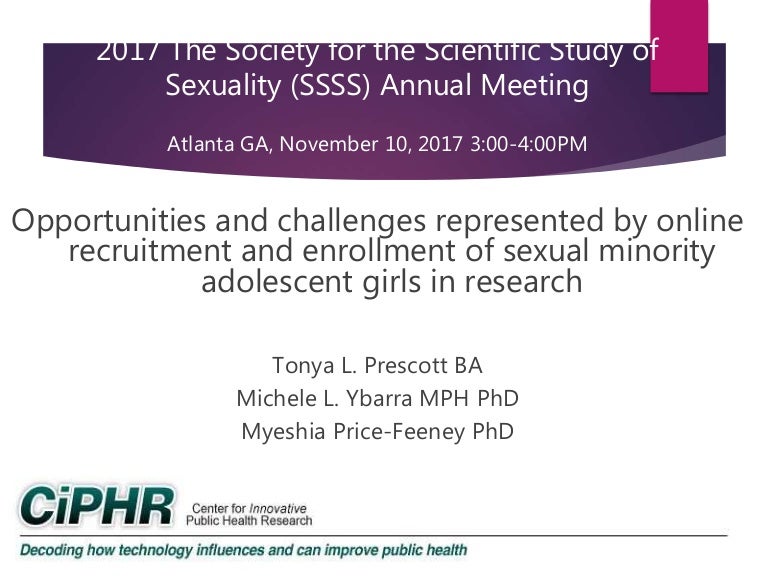 2017 The Society for the Scientific Study of Sexuality (SSSS) Annual Meeting

Atlanta GA, November 10, 2017 3:00-4:00PM

Opportunities and challenges represented by online recruitment and enrollment of sexual minority adolescent girls in research

Tonya L. Prescott BA
Michele L. Ybarra MPH PhD
Myeshia Price-Feeney PhD

CiPHR
Center for Innovative
Public Health Research

Decoding how technology influences and can improve public health